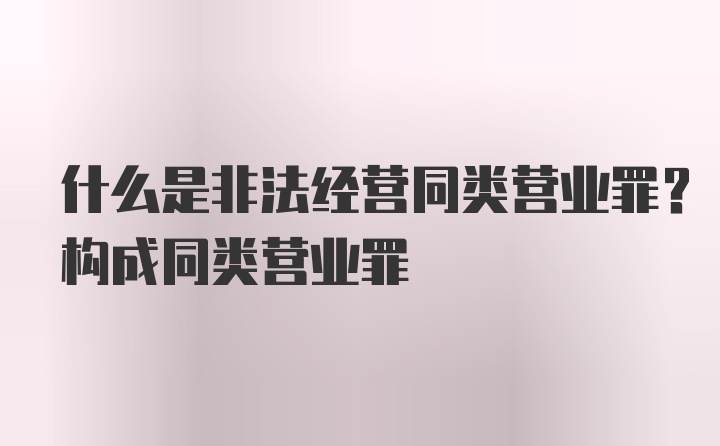 什么是非法经营同类营业罪？构成同类营业罪